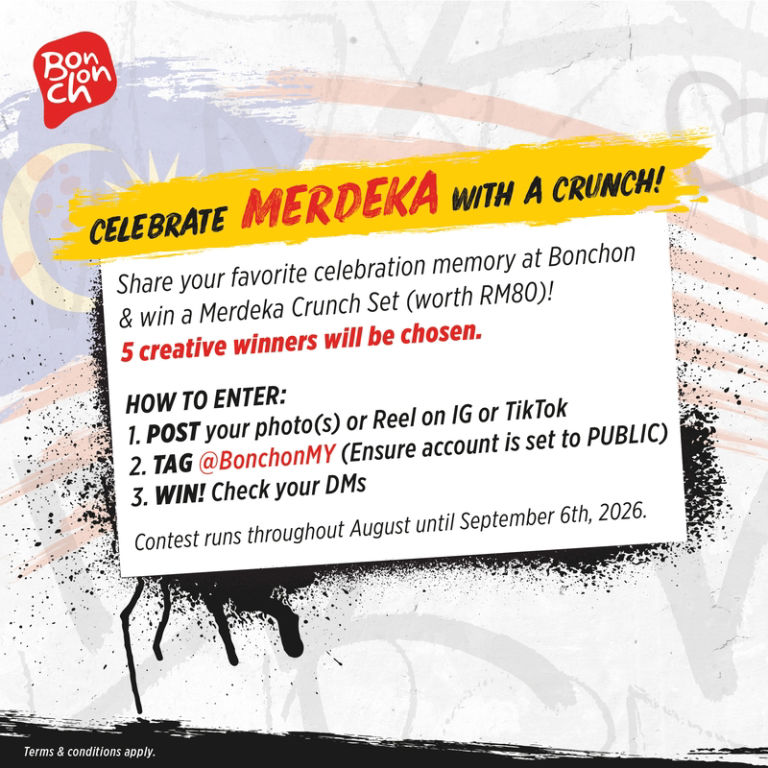 Bon chon

CELEBRATE MERDEKA WITH A CRUNCH!

Share your favorite celebration memory at Bonchon & win a Merdeka Crunch Set (worth RM80)!
5 creative winners will be chosen.

HOW TO ENTER:
1. POST your photo(s) or Reel on IG or TikTok
2. TAG @BonchonMY (Ensure account is set to PUBLIC)
3. WIN! Check your DMs

Contest runs throughout August until September 6th, 2026.

Terms & conditions apply.